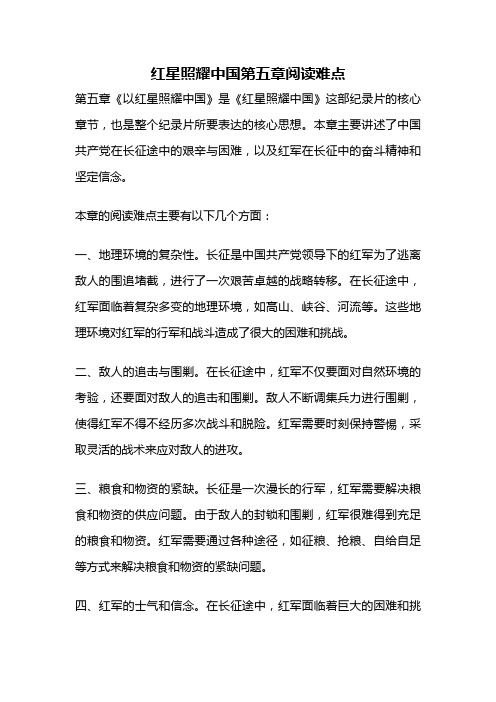 红星照耀中国第五章阅读难点

第五章《以红星照耀中国》是《红星照耀中国》这部纪录片的核心章节，也是整个纪录片所要表达的核心思想。本章主要讲述了中国共产党在长征途中的艰辛与困难，以及红军在长征中的奋斗精神和坚定信念。

本章的阅读难点主要有以下几个方面：

一、地理环境的复杂性。长征是中国共产党领导下的红军为了逃离敌人的围追堵截，进行了一次艰苦卓越的战略转移。在长征途中，红军面临着复杂多变的地理环境，如高山、峡谷、河流等。这些地理环境对红军的行军和战斗造成了很大的困难和挑战。

二、敌人的追击与围剿。在长征途中，红军不仅要面对自然环境的考验，还要面对敌人的追击和围剿。敌人不断调集兵力进行围剿，使得红军不得不经历多次战斗和脱险。红军需要时刻保持警惕，采取灵活的战术来应对敌人的进攻。

三、粮食和物资的紧缺。长征是一次漫长的行军，红军需要解决粮食和物资的供应问题。由于敌人的封锁和围剿，红军很难得到充足的粮食和物资。红军需要通过各种途径，如征粮、抢粮、自给自足等方式来解决粮食和物资的紧缺问题。

四、红军的士气和信念。在长征途中，红军面临着巨大的困难和挑